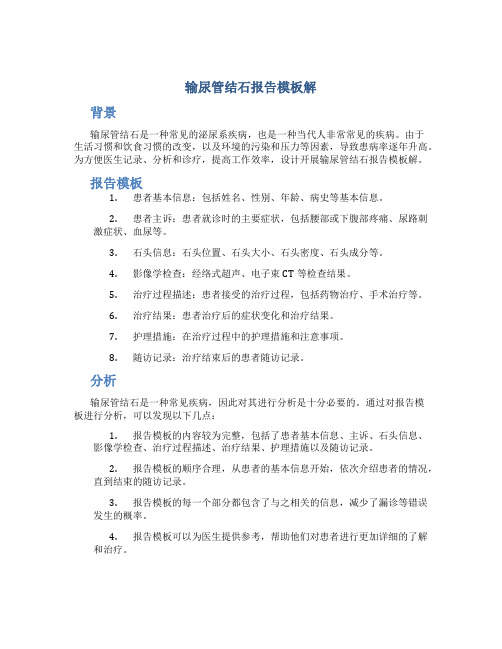 输尿管结石报告模板解

背景

输尿管结石是一种常见的泌尿系疾病，也是一种当代人非常常见的疾病。由于生活习惯和饮食习惯的改变，以及环境的污染和压力等因素，导致患病率逐年升高。为方便医生记录、分析和诊疗，提高工作效率，设计开展输尿管结石报告模板解。

报告模板

1. 患者基本信息：包括姓名、性别、年龄、病史等基本信息。

2. 患者主诉：患者就诊时的主要症状，包括腰部或下腹部疼痛、尿路刺激症状、血尿等。

3. 石头信息：石头位置、石头大小、石头密度、石头成分等。

4. 影像学检查：经络式超声、电子束 CT 等检查结果。

5. 治疗过程描述：患者接受的治疗过程，包括药物治疗、手术治疗等。

6. 治疗结果：患者治疗后的症状变化和治疗结果。

7. 护理措施：在治疗过程中的护理措施和注意事项。

8. 随访记录：治疗结束后的患者随访记录。

分析

输尿管结石是一种常见疾病，因此对其进行分析是十分必要的。通过对报告模板进行分析，可以发现以下几点：

1. 报告模板的内容较为完整，包括了患者基本信息、主诉、石头信息、影像学检查、治疗过程描述、治疗结果、护理措施以及随访记录。

2. 报告模板的顺序合理，从患者的基本信息开始，依次介绍患者的情况，直到结束的随访记录。

3. 报告模板的每一个部分都包含了与之相关的信息，减少了漏诊等错误发生的概率。

4. 报告模板可以为医生提供参考，帮助他们对患者进行更加详细的了解和治疗。